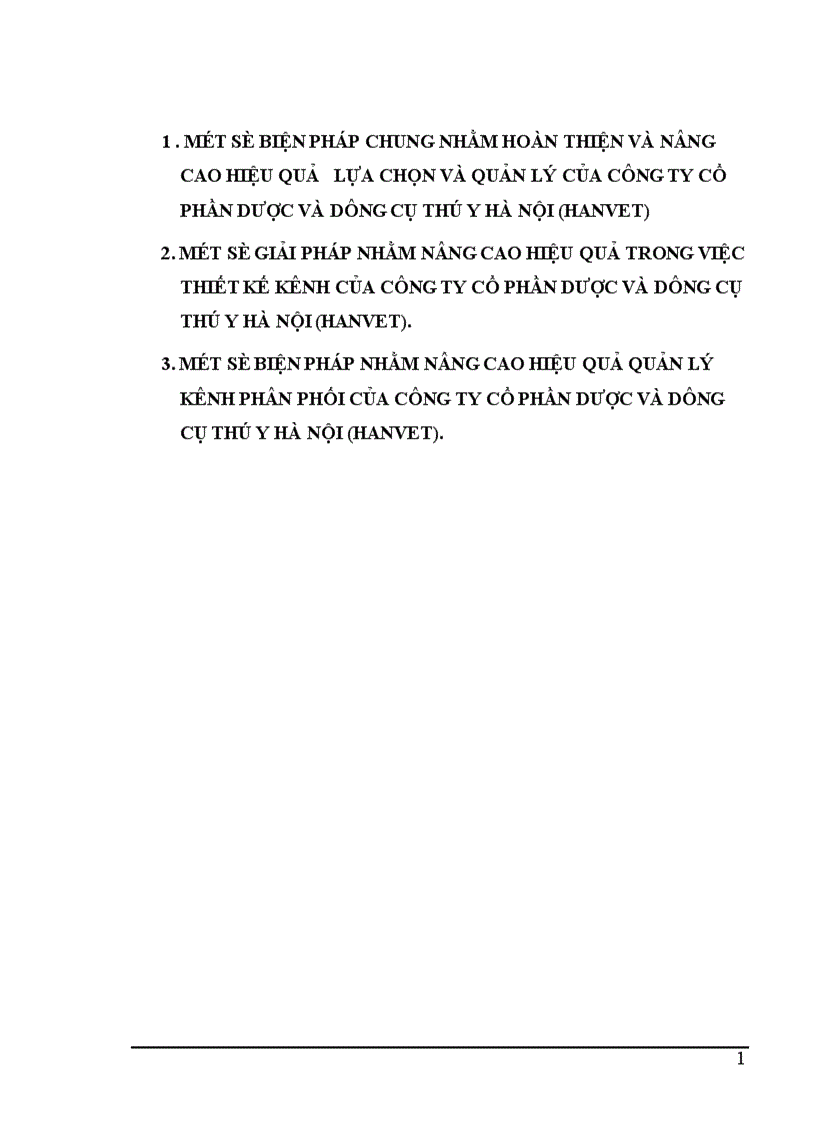 1 . MÉT SÈ BIỆN PHÁP CHUNG NHẰM HOÀN THIỆN VÀ NÂNG CAO HIỆU QUẢ LỰA CHỌN VÀ QUẢN LÝ CỦA CÔNG TY CỔ PHẦN DƯỢC VÀ DÔNG CỤ THÚ Y HÀ NỘI (HANVET)

2. MÉT SÈ GIẢI PHÁP NHẰM NÂNG CAO HIỆU QUẢ TRONG VIỆC THIẾT KẾ KÊNH CỦA CÔNG TY CỔ PHẦN DƯỢC VÀ DÔNG CỤ THÚ Y HÀ NỘI (HANVET).

3. MÉT SÈ BIỆN PHÁP NHẰM NÂNG CAO HIỆU QUẢ QUẢN LÝ KÊNH PHÂN PHỐI CỦA CÔNG TY CỔ PHẦN DƯỢC VÀ DÔNG CỤ THÚ Y HÀ NỘI (HANVET).

1